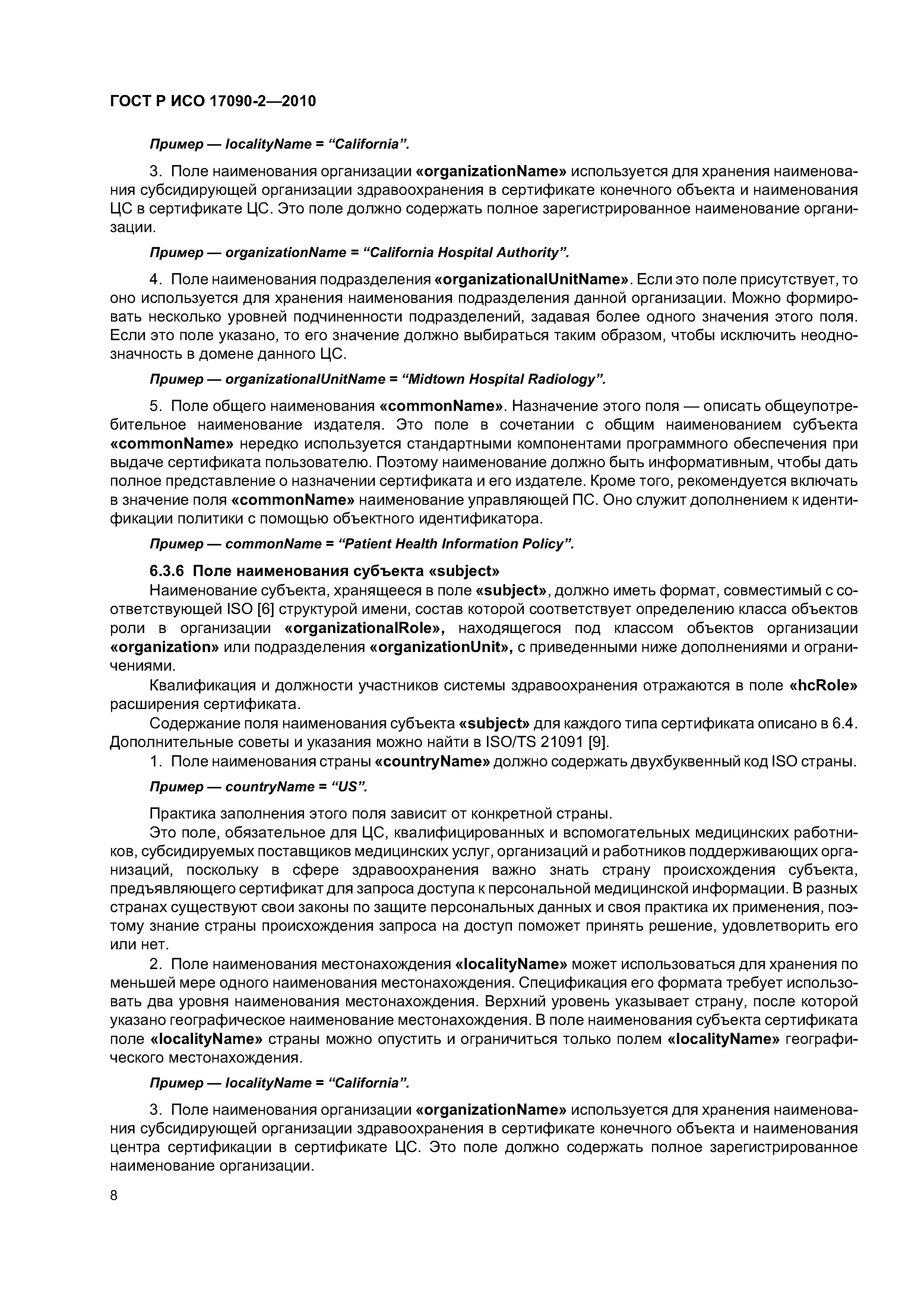 ГОСТ Р ИСО 17090-2—2010

Пример — localityName = “California”.

3. Поле наименования организации «organizationName» используется для хранения наименования субсидирующей организации здравоохранения в сертификате конечного объекта и наименования ЦС в сертификате ЦС. Это поле должно содержать полное зарегистрированное наименование организации.

Пример — organizationName = “California Hospital Authority”.

4. Поле наименования подразделения «organizationalUnitName». Если это поле присутствует, то оно используется для хранения наименования подразделения данной организации. Можно формировать несколько уровней подчиненности подразделений, задавая более одного значения этого поля. Если это поле указано, то его значение должно выбираться таким образом, чтобы исключить неоднозначность в домене данного ЦС.

Пример — organizationalUnitName = “Midtown Hospital Radiology”.

5. Поле общего наименования «commonName». Назначение этого поля — описать общеупотребительное наименование издателя. Это поле в сочетании с общим наименованием субъекта «commonName» нередко используется стандартными компонентами программного обеспечения при выдаче сертификата пользователю. Поэтому наименование должно быть информативным, чтобы дать полное представление о назначении сертификата и его издателе. Кроме того, рекомендуется включать в значение поля «commonName» наименование управляющей ПС. Оно служит дополнением к идентификации политики с помощью объектного идентификатора.

Пример — commonName = “Patient Health Information Policy”.

6.3.6 Поле наименования субъекта «subject»

Наименование субъекта, хранящееся в поле «subject», должно иметь формат, совместимый с соответствующей ISO [6] структурой имени, состав которой соответствует определению класса объектов роли в организации «organizationalRole», находящегося под классом объектов организации «organization» или подразделения «organizationUnit», с приведенными ниже дополнениями и ограничениями.

Квалификация и должности участников системы здравоохранения отражаются в поле «hcRole» расширения сертификата.

Содержание поля наименования субъекта «subject» для каждого типа сертификата описано в 6.4. Дополнительные советы и указания можно найти в ISO/TS 21091 [9].

1. Поле наименования страны «countryName» должно содержать двухбуквенный код ISO страны.

Пример — countryName = “US”.

Практика заполнения этого поля зависит от конкретной страны.

Это поле, обязательное для ЦС, квалифицированных и вспомогательных медицинских работников, субсидируемых поставщиков медицинских услуг, организаций и работников поддерживающих организаций, поскольку в сфере здравоохранения важно знать страну происхождения субъекта, предъявляющего сертификат для запроса доступа к персональной медицинской информации. В разных странах существуют свои законы по защите персональных данных и своя практика их применения, поэтому знание страны происхождения запроса на доступ поможет принять решение, удовлетворить его или нет.

2. Поле наименования местонахождения «localityName» может использоваться для хранения по меньшей мере одного наименования местонахождения. Спецификация его формата требует использовать два уровня наименования местонахождения. Верхний уровень указывает страну, после которой указано географическое наименование местонахождения. В поле наименования субъекта сертификата поле «localityName» страны можно опустить и ограничиться только полем «localityName» географического местонахождения.

Пример — localityName = “California”.

3. Поле наименования организации «organizationName» используется для хранения наименования субсидирующей организации здравоохранения в сертификате конечного объекта и наименования центра сертификации в сертификате ЦС. Это поле должно содержать полное зарегистрированное наименование организации.

8